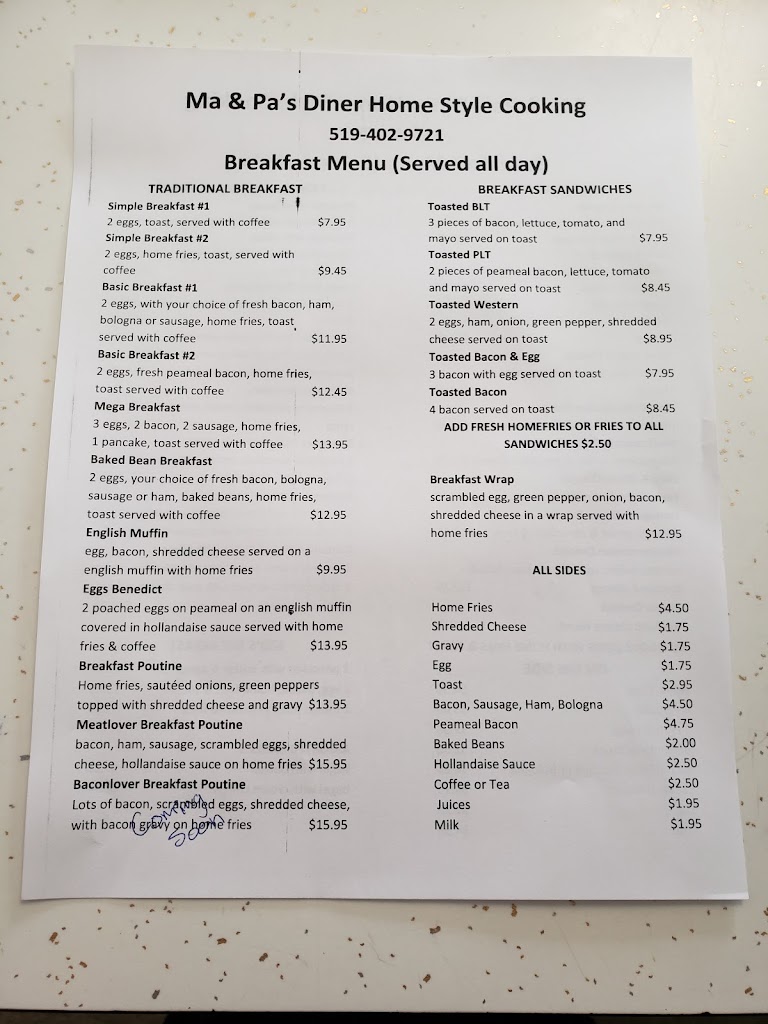 Ma & Pa's Diner Home Style Cooking

519-402-9721

Breakfast Menu (Served all day)

TRADITIONAL BREAKFAST

Simple Breakfast #1
2 eggs, toast, served with coffee $7.95

Simple Breakfast #2
2 eggs, home fries, toast, served with coffee $9.45

Basic Breakfast #1
2 eggs, with your choice of fresh bacon, ham, bologna or sausage, home fries, toast served with coffee $11.95

Basic Breakfast #2
2 eggs, fresh peameal bacon, home fries, toast served with coffee $12.45

Mega Breakfast
3 eggs, 2 bacon, 2 sausage, home fries, 1 pancake, toast served with coffee $13.95

Baked Bean Breakfast
2 eggs, your choice of fresh bacon, bologna, sausage or ham, baked beans, home fries, toast served with coffee $12.95

English Muffin
egg, bacon, shredded cheese served on a english muffin with home fries $9.95

Eggs Benedict
2 poached eggs on peameal on an english muffin covered in hollandaise sauce served with home fries & coffee $13.95

Breakfast Poutine
Home fries, sautéed onions, green peppers topped with shredded cheese and gravy $13.95

Meatlover Breakfast Poutine
bacon, ham, sausage, scrambled eggs, shredded cheese, hollandaise sauce on home fries $15.95

Baconlover Breakfast Poutine
Lots of bacon, scrambled eggs, shredded cheese, with bacon gravy on home fries $15.95

Coming Soon

BREAKFAST SANDWICHES

Toasted BLT
3 pieces of bacon, lettuce, tomato, and mayo served on toast $7.95

Toasted PLT
2 pieces of peameal bacon, lettuce, tomato and mayo served on toast $8.45

Toasted Western
2 eggs, ham, onion, green pepper, shredded cheese served on toast $8.95

Toasted Bacon & Egg
3 bacon with egg served on toast $7.95

Toasted Bacon
4 bacon served on toast $8.45

ADD FRESH HOMEFRIES OR FRIES TO ALL SANDWICHES $2.50

Breakfast Wrap
scrambled egg, green pepper, onion, bacon, shredded cheese in a wrap served with home fries $12.95

ALL SIDES

| | |
|---|---|
| Home Fries | $4.50 |
| Shredded Cheese | $1.75 |
| Gravy | $1.75 |
| Egg | $1.75 |
| Toast | $2.95 |
| Bacon, Sausage, Ham, Bologna | $4.50 |
| Peameal Bacon | $4.75 |
| Baked Beans | $2.00 |
| Hollandaise Sauce | $2.50 |
| Coffee or Tea | $2.50 |
| Juices | $1.95 |
| Milk | $1.95 |